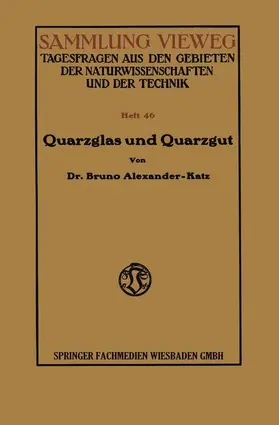 SAMMLUNG VIEWEG
TAGESFRAGEN AUS DEN GEBIETEN DER NATURWISSENSCHAFTEN UND DER TECHNIK

Heft 46

Quarzglas und Quarzgut

Von

Dr. Bruno Alexander-Katz

SPRINGER FACHMEDIEN WIESBADEN GMBH